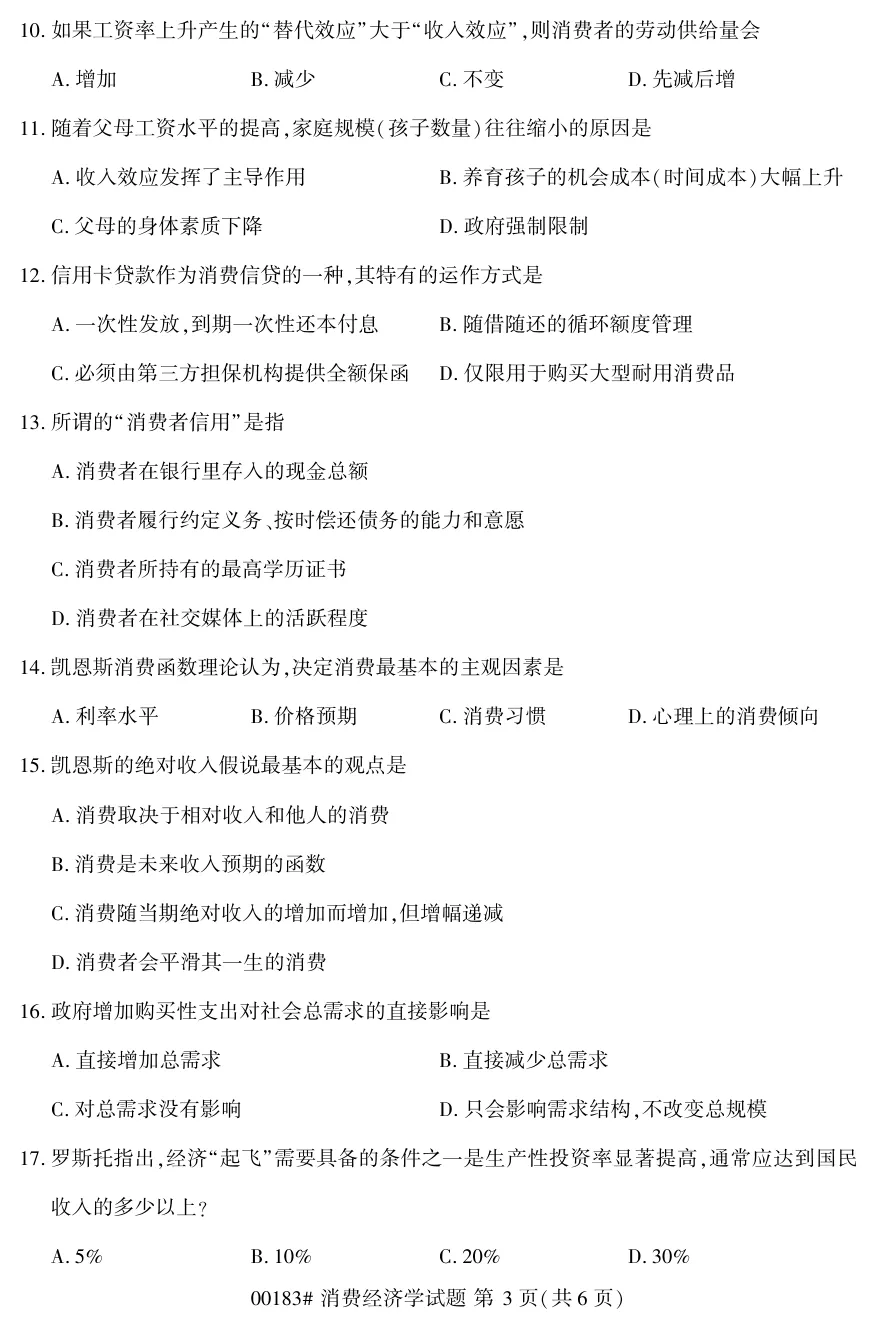 10. 如果工资率上升产生的“替代效应”大于“收入效应”，则消费者的劳动供给量会

A. 增加　　B. 减少　　C. 不变　　D. 先减后增

11. 随着父母工资水平的提高，家庭规模(孩子数量)往往缩小的原因是

A. 收入效应发挥了主导作用　　B. 养育孩子的机会成本(时间成本)大幅上升

C. 父母的身体素质下降　　D. 政府强制限制

12. 信用卡贷款作为消费信贷的一种，其特有的运作方式是

A. 一次性发放，到期一次性还本付息　　B. 随借随还的循环额度管理

C. 必须由第三方担保机构提供全额保函　　D. 仅限用于购买大型耐用消费品

13. 所谓的“消费者信用”是指

A. 消费者在银行里存入的现金总额

B. 消费者履行约定义务、按时偿还债务的能力和意愿

C. 消费者所持有的最高学历证书

D. 消费者在社交媒体上的活跃程度

14. 凯恩斯消费函数理论认为，决定消费最基本的主观因素是

A. 利率水平　　B. 价格预期　　C. 消费习惯　　D. 心理上的消费倾向

15. 凯恩斯的绝对收入假说最基本的观点是

A. 消费取决于相对收入和他人的消费

B. 消费是未来收入预期的函数

C. 消费随当期绝对收入的增加而增加，但增幅递减

D. 消费者会平滑其一生的消费

16. 政府增加购买性支出对社会总需求的直接影响是

A. 直接增加总需求　　B. 直接减少总需求

C. 对总需求没有影响　　D. 只会影响需求结构，不改变总规模

17. 罗斯托指出，经济“起飞”需要具备的条件之一是生产性投资率显著提高，通常应达到国民收入的多少以上？

A. 5%　　B. 10%　　C. 20%　　D. 30%

00183# 消费经济学试题 第 3 页(共 6 页)